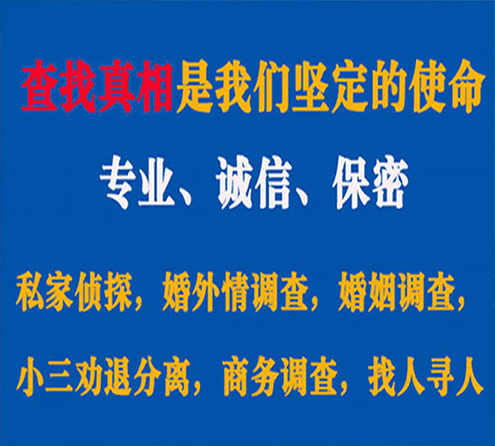 查找真相是我们坚定的使命

专业、诚信、保密

私家侦探，婚外情调查，婚姻调查，

小三劝退分离，商务调查，找人寻人